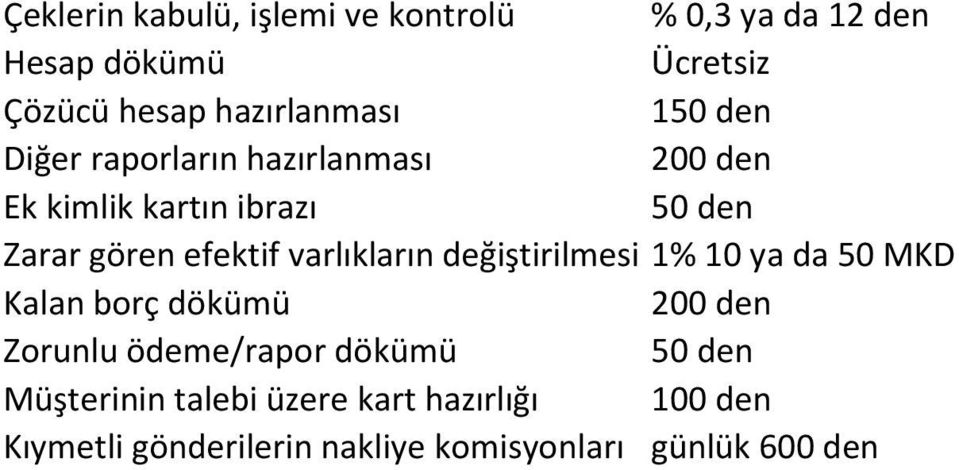 | | |
|---|---|
| Çeklerin kabulü, işlemi ve kontrolü | % 0,3 ya da 12 den |
| Hesap dökümü | Ücretsiz |
| Çözücü hesap hazırlanması | 150 den |
| Diğer raporların hazırlanması | 200 den |
| Ek kimlik kartın ibrazı | 50 den |
| Zarar gören efektif varlıkların değiştirilmesi | 1% 10 ya da 50 MKD |
| Kalan borç dökümü | 200 den |
| Zorunlu ödeme/rapor dökümü | 50 den |
| Müşterinin talebi üzere kart hazırlığı | 100 den |
| Kıymetli gönderilerin nakliye komisyonları | günlük 600 den |